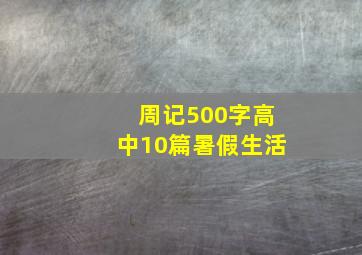 周记500字高中10篇暑假生活